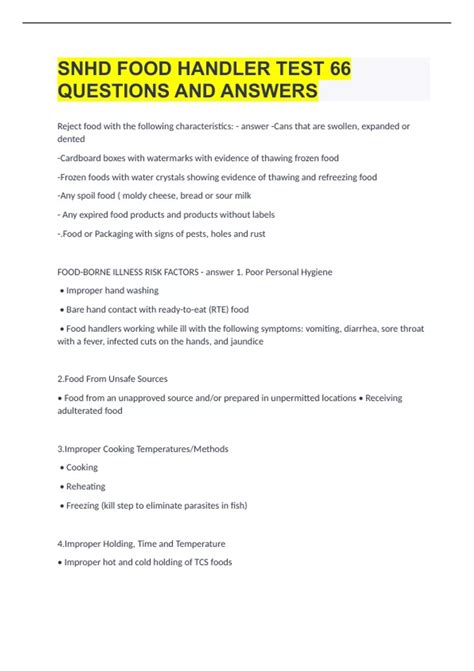 SNHD FOOD HANDLER TEST 66 QUESTIONS AND ANSWERS

Reject food with the following characteristics: - answer -Cans that are swollen, expanded or dented

-Cardboard boxes with watermarks with evidence of thawing frozen food

-Frozen foods with water crystals showing evidence of thawing and refreezing food

-Any spoil food ( moldy cheese, bread or sour milk

- Any expired food products and products without labels

-.Food or Packaging with signs of pests, holes and rust

FOOD-BORNE ILLNESS RISK FACTORS - answer 1. Poor Personal Hygiene

• Improper hand washing

• Bare hand contact with ready-to-eat (RTE) food

• Food handlers working while ill with the following symptoms: vomiting, diarrhea, sore throat with a fever, infected cuts on the hands, and jaundice

2.Food From Unsafe Sources

• Food from an unapproved source and/or prepared in unpermitted locations • Receiving adulterated food

3.Improper Cooking Temperatures/Methods

• Cooking

• Reheating

• Freezing (kill step to eliminate parasites in fish)

4.Improper Holding, Time and Temperature

• Improper hot and cold holding of TCS foods